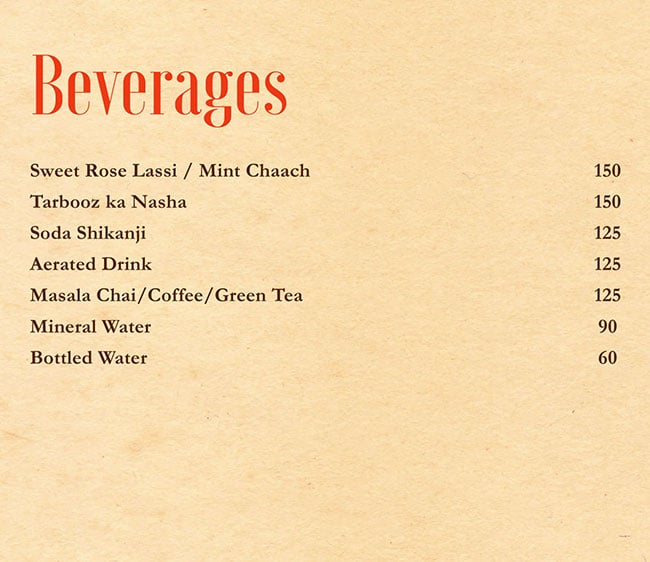 Beverages

Sweet Rose Lassi / Mint Chaach 150
Tarbooz ka Nasha 150
Soda Shikanji 125
Aerated Drink 125
Masala Chai/Coffee/Green Tea 125
Mineral Water 90
Bottled Water 60